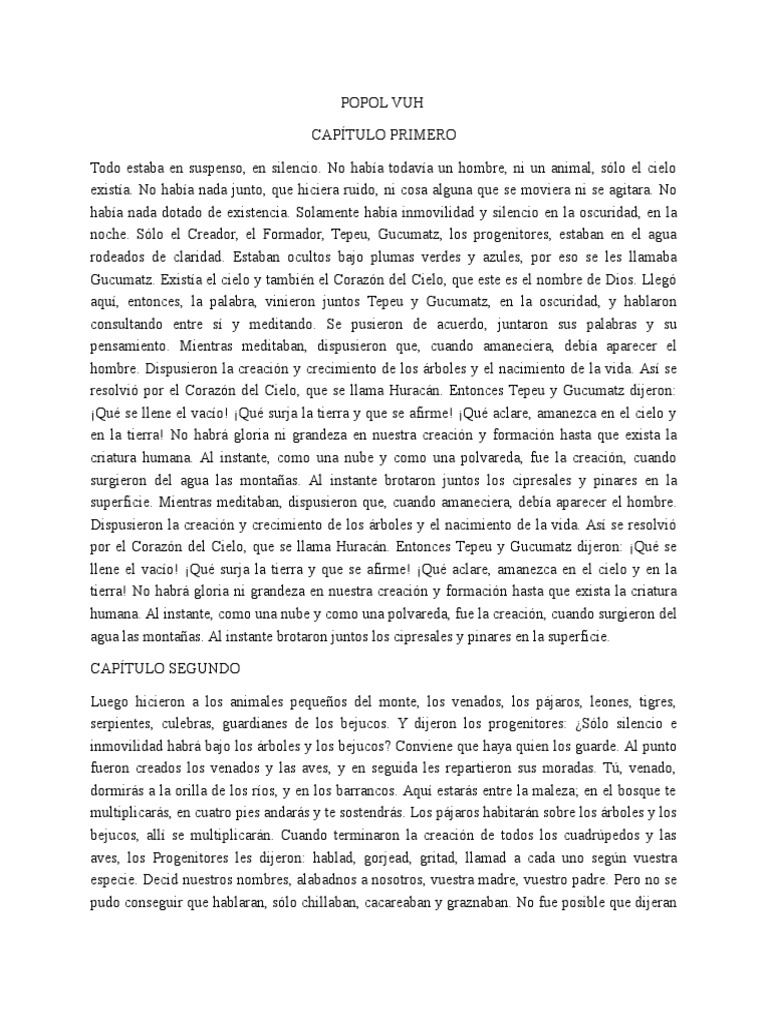 POPOL VUH

CAPÍTULO PRIMERO

Todo estaba en suspenso, en silencio. No había todavía un hombre, ni un animal, sólo el cielo existía. No había nada junto, que hiciera ruido, ni cosa alguna que se moviera ni se agitara. No había nada dotado de existencia. Solamente había inmovilidad y silencio en la oscuridad, en la noche. Sólo el Creador, el Formador, Tepeu, Gucumatz, los progenitores, estaban en el agua rodeados de claridad. Estaban ocultos bajo plumas verdes y azules, por eso se les llamaba Gucumatz. Existía el cielo y también el Corazón del Cielo, que este es el nombre de Dios. Llegó aquí, entonces, la palabra, vinieron juntos Tepeu y Gucumatz, en la oscuridad, y hablaron consultando entre sí y meditando. Se pusieron de acuerdo, juntaron sus palabras y su pensamiento. Mientras meditaban, dispusieron que, cuando amaneciera, debía aparecer el hombre. Dispusieron la creación y crecimiento de los árboles y el nacimiento de la vida. Así se resolvió por el Corazón del Cielo, que se llama Huracán. Entonces Tepeu y Gucumatz dijeron: ¡Qué se llene el vacío! ¡Qué surja la tierra y que se afirme! ¡Qué aclare, amanezca en el cielo y en la tierra! No habrá gloria ni grandeza en nuestra creación y formación hasta que exista la criatura humana. Al instante, como una nube y como una polvareda, fue la creación, cuando surgieron del agua las montañas. Al instante brotaron juntos los cipresales y pinares en la superficie. Mientras meditaban, dispusieron que, cuando amaneciera, debía aparecer el hombre. Dispusieron la creación y crecimiento de los árboles y el nacimiento de la vida. Así se resolvió por el Corazón del Cielo, que se llama Huracán. Entonces Tepeu y Gucumatz dijeron: ¡Qué se llene el vacío! ¡Qué surja la tierra y que se afirme! ¡Qué aclare, amanezca en el cielo y en la tierra! No habrá gloria ni grandeza en nuestra creación y formación hasta que exista la criatura humana. Al instante, como una nube y como una polvareda, fue la creación, cuando surgieron del agua las montañas. Al instante brotaron juntos los cipresales y pinares en la superficie.

CAPÍTULO SEGUNDO

Luego hicieron a los animales pequeños del monte, los venados, los pájaros, leones, tigres, serpientes, culebras, guardianes de los bejucos. Y dijeron los progenitores: ¿Sólo silencio e inmovilidad habrá bajo los árboles y los bejucos? Conviene que haya quien los guarde. Al punto fueron creados los venados y las aves, y en seguida les repartieron sus moradas. Tú, venado, dormirás a la orilla de los ríos, y en los barrancos. Aquí estarás entre la maleza; en el bosque te multiplicarás, en cuatro pies andarás y te sostendrás. Los pájaros habitarán sobre los árboles y los bejucos, allí se multiplicarán. Cuando terminaron la creación de todos los cuadrúpedos y las aves, los Progenitores les dijeron: hablad, gorjead, gritad, llamad a cada uno según vuestra especie. Decid nuestros nombres, alabadnos a nosotros, vuestra madre, vuestro padre. Pero no se pudo conseguir que hablaran, sólo chillaban, cacareaban y graznaban. No fue posible que dijeran